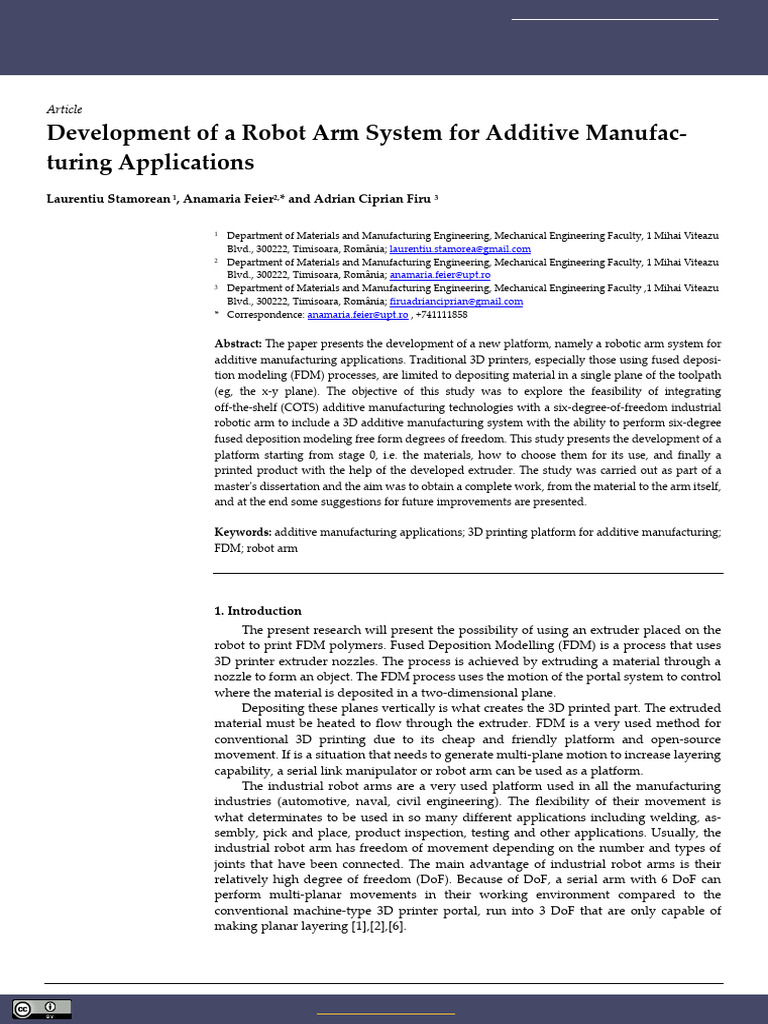 Article

Development of a Robot Arm System for Additive Manufacturing Applications

Laurentiu Stamorean 1, Anamaria Feier2,* and Adrian Ciprian Firu 3

1 Department of Materials and Manufacturing Engineering, Mechanical Engineering Faculty, 1 Mihai Viteazu Blvd., 300222, Timisoara, România; laurentiu.stamorea@gmail.com
2 Department of Materials and Manufacturing Engineering, Mechanical Engineering Faculty, 1 Mihai Viteazu Blvd., 300222, Timisoara, România; anamaria.feier@upt.ro
3 Department of Materials and Manufacturing Engineering, Mechanical Engineering Faculty ,1 Mihai Viteazu Blvd., 300222, Timisoara, România; firuadrianciprian@gmail.com
* Correspondence: anamaria.feier@upt.ro , +741111858

Abstract: The paper presents the development of a new platform, namely a robotic arm system for additive manufacturing applications. Traditional 3D printers, especially those using fused deposition modeling (FDM) processes, are limited to depositing material in a single plane of the toolpath (eg, the x-y plane). The objective of this study was to explore the feasibility of integrating off-the-shelf (COTS) additive manufacturing technologies with a six-degree-of-freedom industrial robotic arm to include a 3D additive manufacturing system with the ability to perform six-degree fused deposition modeling free form degrees of freedom. This study presents the development of a platform starting from stage 0, i.e. the materials, how to choose them for its use, and finally a printed product with the help of the developed extruder. The study was carried out as part of a master's dissertation and the aim was to obtain a complete work, from the material to the arm itself, and at the end some suggestions for future improvements are presented.

Keywords: additive manufacturing applications; 3D printing platform for additive manufacturing; FDM; robot arm

1. Introduction

The present research will present the possibility of using an extruder placed on the robot to print FDM polymers. Fused Deposition Modelling (FDM) is a process that uses 3D printer extruder nozzles. The process is achieved by extruding a material through a nozzle to form an object. The FDM process uses the motion of the portal system to control where the material is deposited in a two-dimensional plane.

Depositing these planes vertically is what creates the 3D printed part. The extruded material must be heated to flow through the extruder. FDM is a very used method for conventional 3D printing due to its cheap and friendly platform and open-source movement. If is a situation that needs to generate multi-plane motion to increase layering capability, a serial link manipulator or robot arm can be used as a platform.

The industrial robot arms are a very used platform used in all the manufacturing industries (automotive, naval, civil engineering). The flexibility of their movement is what determinates to be used in so many different applications including welding, assembly, pick and place, product inspection, testing and other applications. Usually, the industrial robot arm has freedom of movement depending on the number and types of joints that have been connected. The main advantage of industrial robot arms is their relatively high degree of freedom (DoF). Because of DoF, a serial arm with 6 DoF can perform multi-planar movements in their working environment compared to the conventional machine-type 3D printer portal, run into 3 DoF that are only capable of making planar layering [1],[2],[6].